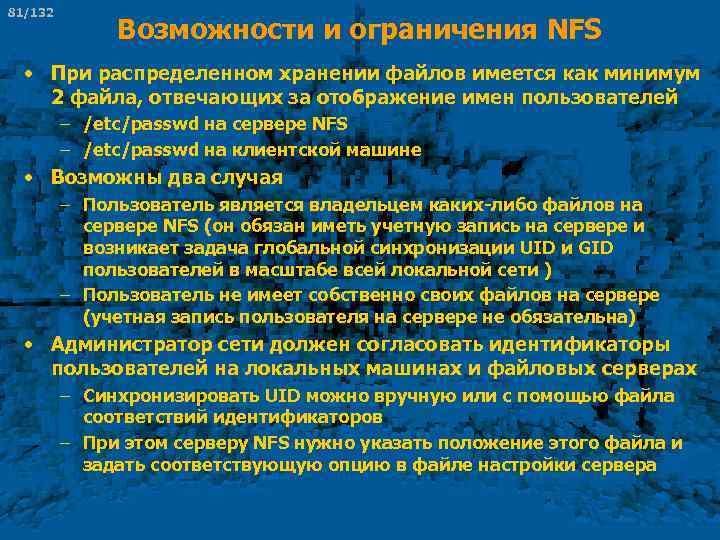 81/132

Возможности и ограничения NFS

• При распределенном хранении файлов имеется как минимум 2 файла, отвечающих за отображение имен пользователей
– /etc/passwd на сервере NFS
– /etc/passwd на клиентской машине
• Возможны два случая
– Пользователь является владельцем каких-либо файлов на сервере NFS (он обязан иметь учетную запись на сервере и возникает задача глобальной синхронизации UID и GID пользователей в масштабе всей локальной сети )
– Пользователь не имеет собственно своих файлов на сервере (учетная запись пользователя на сервере не обязательна)
• Администратор сети должен согласовать идентификаторы пользователей на локальных машинах и файловых серверах
– Синхронизировать UID можно вручную или с помощью файла соответствий идентификаторов
– При этом серверу NFS нужно указать положение этого файла и задать соответствующую опцию в файле настройки сервера